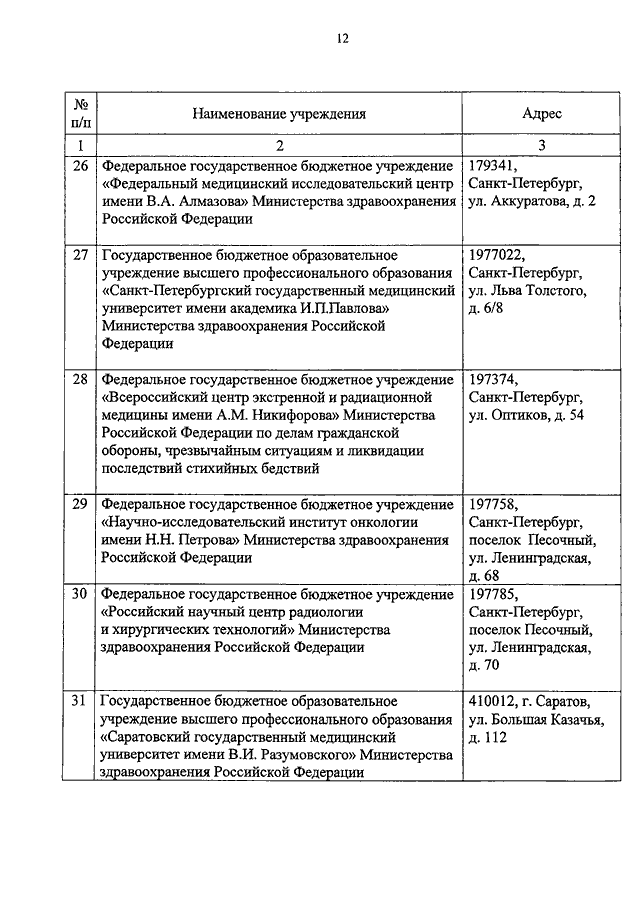 12

| № п/п | Наименование учреждения | Адрес |
|---|---|---|
| 1 | 2 | 3 |
| 26 | Федеральное государственное бюджетное учреждение «Федеральный медицинский исследовательский центр имени В.А. Алмазова» Министерства здравоохранения Российской Федерации | 179341, Санкт-Петербург, ул. Аккуратова, д. 2 |
| 27 | Государственное бюджетное образовательное учреждение высшего профессионального образования «Санкт-Петербургский государственный медицинский университет имени академика И.П.Павлова» Министерства здравоохранения Российской Федерации | 1977022, Санкт-Петербург, ул. Льва Толстого, д. 6/8 |
| 28 | Федеральное государственное бюджетное учреждение «Всероссийский центр экстренной и радиационной медицины имени А.М. Никифорова» Министерства Российской Федерации по делам гражданской обороны, чрезвычайным ситуациям и ликвидации последствий стихийных бедствий | 197374, Санкт-Петербург, ул. Оптиков, д. 54 |
| 29 | Федеральное государственное бюджетное учреждение «Научно-исследовательский институт онкологии имени Н.Н. Петрова» Министерства здравоохранения Российской Федерации | 197758, Санкт-Петербург, поселок Песочный, ул. Ленинградская, д. 68 |
| 30 | Федеральное государственное бюджетное учреждение «Российский научный центр радиологии и хирургических технологий» Министерства здравоохранения Российской Федерации | 197785, Санкт-Петербург, поселок Песочный, ул. Ленинградская, д. 70 |
| 31 | Государственное бюджетное образовательное учреждение высшего профессионального образования «Саратовский государственный медицинский университет имени В.И. Разумовского» Министерства здравоохранения Российской Федерации | 410012, г. Саратов, ул. Большая Казачья, д. 112 |